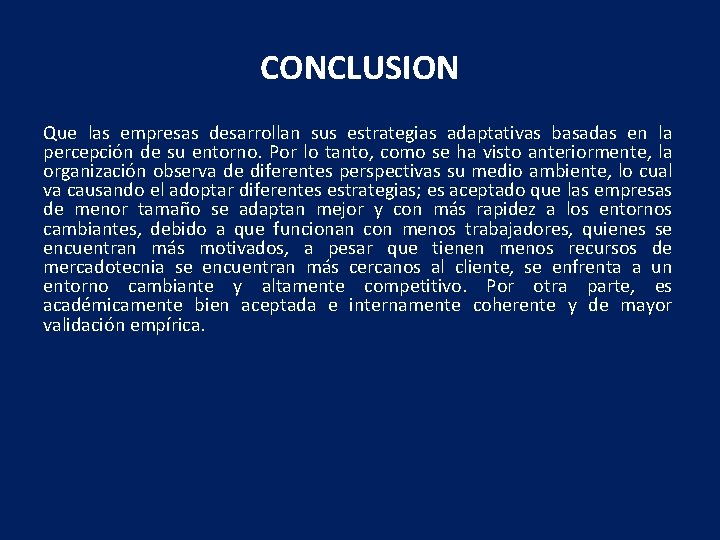 CONCLUSION

Que las empresas desarrollan sus estrategias adaptativas basadas en la percepción de su entorno. Por lo tanto, como se ha visto anteriormente, la organización observa de diferentes perspectivas su medio ambiente, lo cual va causando el adoptar diferentes estrategias; es aceptado que las empresas de menor tamaño se adaptan mejor y con más rapidez a los entornos cambiantes, debido a que funcionan con menos trabajadores, quienes se encuentran más motivados, a pesar que tienen menos recursos de mercadotecnia se encuentran más cercanos al cliente, se enfrenta a un entorno cambiante y altamente competitivo. Por otra parte, es académicamente bien aceptada e internamente coherente y de mayor validación empírica.